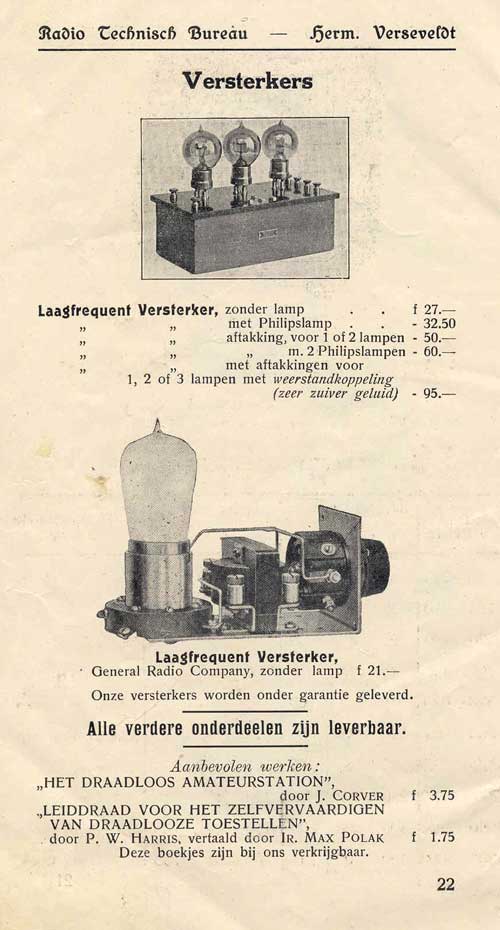 Radio Technisch Bureau — Herm. Verseveldt

Versterkers

Laagfrequent Versterker, zonder lamp . . f 27.—
„ „ met Philipslamp . . - 32.50
„ „ aftakking, voor 1 of 2 lampen - 50.—
„ „ „ m. 2 Philipslampen - 60.—
„ „ met aftakkingen voor 1, 2 of 3 lampen met weerstandkoppeling (zeer zuiver geluid) - 95.—

Laagfrequent Versterker,
General Radio Company, zonder lamp f 21.—
Onze versterkers worden onder garantie geleverd.

Alle verdere onderdeelen zijn leverbaar.

Aanbevolen werken:
„HET DRAADLOOS AMATEURSTATION",
door J. CORVER f 3.75
„LEIDDRAAD VOOR HET ZELFVERVAARDIGEN VAN DRAADLOOZE TOESTELLEN",
door P. W. HARRIS, vertaald door IR. MAX POLAK f 1.75
Deze boekjes zijn bij ons verkrijgbaar.

22